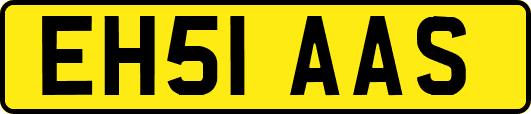 EH51 AAS